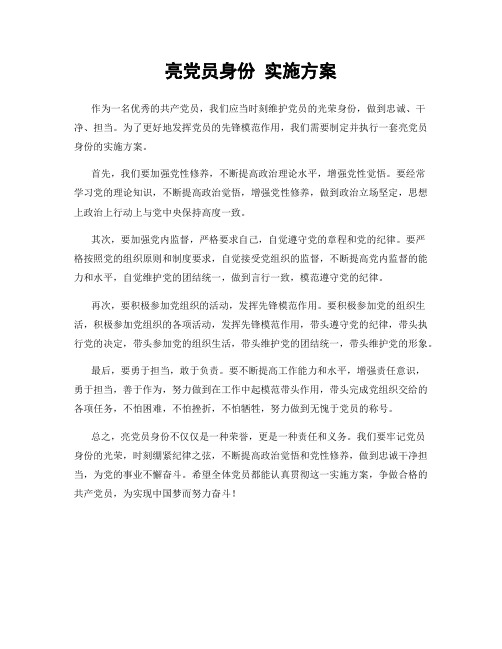 亮党员身份 实施方案

作为一名优秀的共产党员，我们应当时刻维护党员的光荣身份，做到忠诚、干净、担当。为了更好地发挥党员的先锋模范作用，我们需要制定并执行一套亮党员身份的实施方案。

首先，我们要加强党性修养，不断提高政治理论水平，增强党性觉悟。要经常学习党的理论知识，不断提高政治觉悟，增强党性修养，做到政治立场坚定，思想上政治上行动上与党中央保持高度一致。

其次，要加强党内监督，严格要求自己，自觉遵守党的章程和党的纪律。要严格按照党的组织原则和制度要求，自觉接受党组织的监督，不断提高党内监督的能力和水平，自觉维护党的团结统一，做到言行一致，模范遵守党的纪律。

再次，要积极参加党组织的活动，发挥先锋模范作用。要积极参加党的组织生活，积极参加党组织的各项活动，发挥先锋模范作用，带头遵守党的纪律，带头执行党的决定，带头参加党的组织生活，带头维护党的团结统一，带头维护党的形象。

最后，要勇于担当，敢于负责。要不断提高工作能力和水平，增强责任意识，勇于担当，善于作为，努力做到在工作中起模范带头作用，带头完成党组织交给的各项任务，不怕困难，不怕挫折，不怕牺牲，努力做到无愧于党员的称号。

总之，亮党员身份不仅仅是一种荣誉，更是一种责任和义务。我们要牢记党员身份的光荣，时刻绷紧纪律之弦，不断提高政治觉悟和党性修养，做到忠诚干净担当，为党的事业不懈奋斗。希望全体党员都能认真贯彻这一实施方案，争做合格的共产党员，为实现中国梦而努力奋斗！